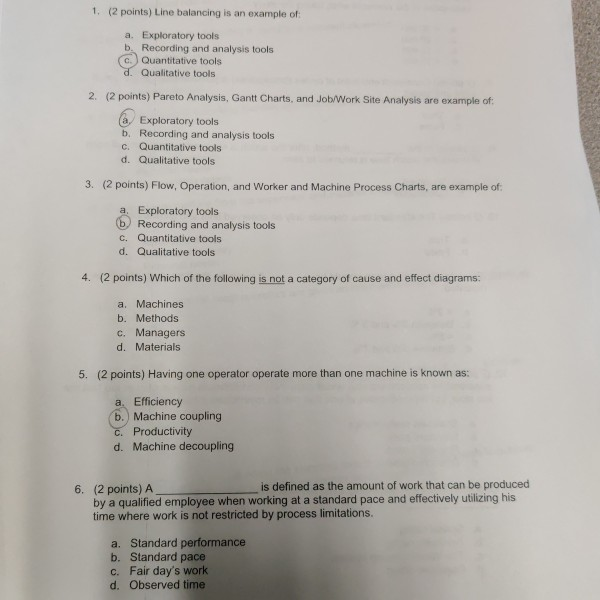 1. (2 points) Line balancing is an example of:

a. Exploratory tools
b. Recording and analysis tools
c. Quantitative tools
d. Qualitative tools

2. (2 points) Pareto Analysis, Gantt Charts, and Job/Work Site Analysis are example of:

a. Exploratory tools
b. Recording and analysis tools
c. Quantitative tools
d. Qualitative tools

3. (2 points) Flow, Operation, and Worker and Machine Process Charts, are example of:

a. Exploratory tools
b. Recording and analysis tools
c. Quantitative tools
d. Qualitative tools

4. (2 points) Which of the following is not a category of cause and effect diagrams:

a. Machines
b. Methods
c. Managers
d. Materials

5. (2 points) Having one operator operate more than one machine is known as:

a. Efficiency
b. Machine coupling
c. Productivity
d. Machine decoupling

6. (2 points) A ________________ is defined as the amount of work that can be produced by a qualified employee when working at a standard pace and effectively utilizing his time where work is not restricted by process limitations.

a. Standard performance
b. Standard pace
c. Fair day's work
d. Observed time